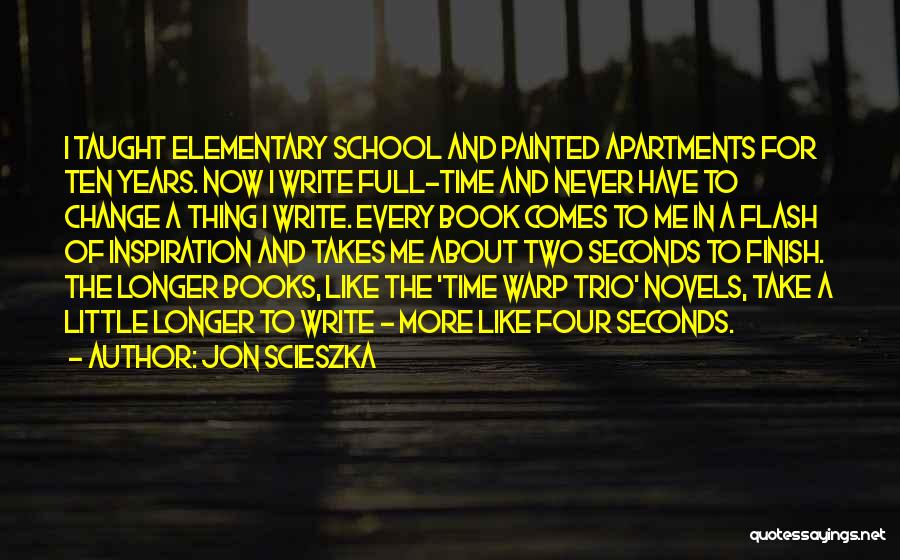 I TAUGHT ELEMENTARY SCHOOL AND PAINTED APARTMENTS FOR TEN YEARS. NOW I WRITE FULL-TIME AND NEVER HAVE TO CHANGE A THING I WRITE. EVERY BOOK COMES TO ME IN A FLASH OF INSPIRATION AND TAKES ME ABOUT TWO SECONDS TO FINISH. THE LONGER BOOKS, LIKE THE 'TIME WARP TRIO' NOVELS, TAKE A LITTLE LONGER TO WRITE - MORE LIKE FOUR SECONDS.
- AUTHOR: JON SCIESZKA

quotessayings.net